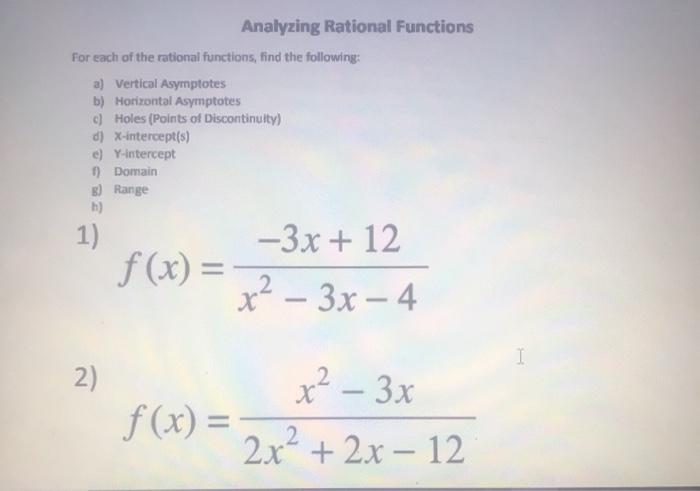 Analyzing Rational Functions

For each of the rational functions, find the following:

a) Vertical Asymptotes
b) Horizontal Asymptotes
c) Holes (Points of Discontinuity)
d) X-intercept(s)
e) Y-intercept
f) Domain
g) Range
h)

1) $f(x) = \frac{-3x+12}{x^2-3x-4}$

2) $f(x) = \frac{x^2-3x}{2x^2+2x-12}$